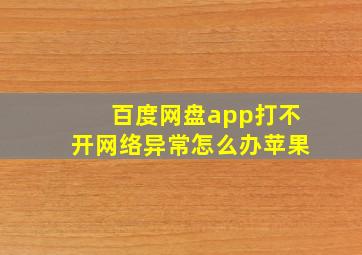 百度网盘app打不开网络异常怎么办苹果